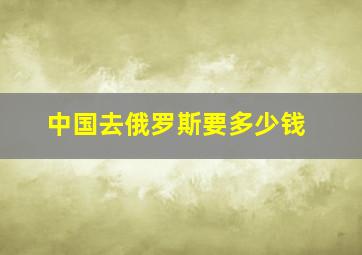 中国去俄罗斯要多少钱